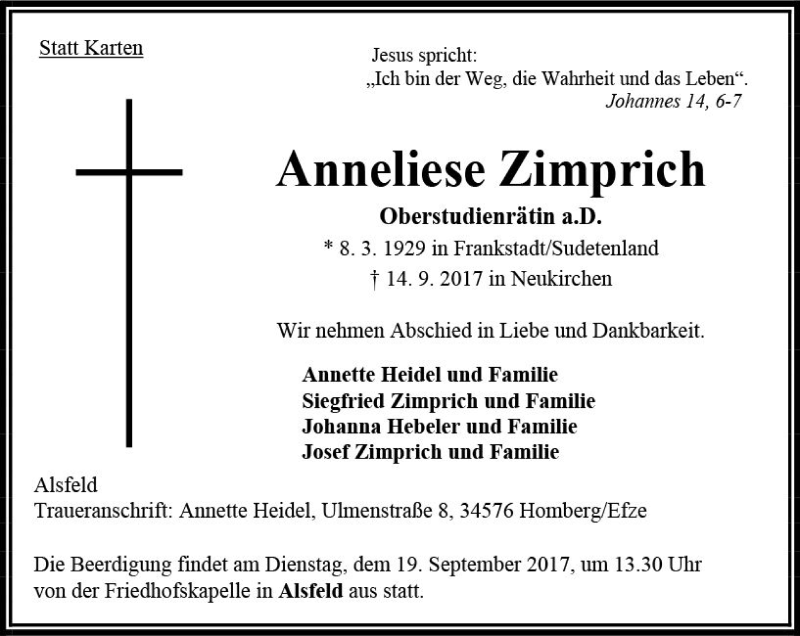 Statt Karten

Jesus spricht:
„Ich bin der Weg, die Wahrheit und das Leben“.
Johannes 14, 6-7

Anneliese Zimprich

Oberstudienrätin a.D.
* 8. 3. 1929 in Frankstadt/Sudetenland
† 14. 9. 2017 in Neukirchen

Wir nehmen Abschied in Liebe und Dankbarkeit.

Annette Heidel und Familie
Siegfried Zimprich und Familie
Johanna Hebeler und Familie
Josef Zimprich und Familie

Alsfeld
Traueranschrift: Annette Heidel, Ulmenstraße 8, 34576 Homberg/Efze

Die Beerdigung findet am Dienstag, dem 19. September 2017, um 13.30 Uhr von der Friedhofskapelle in Alsfeld aus statt.